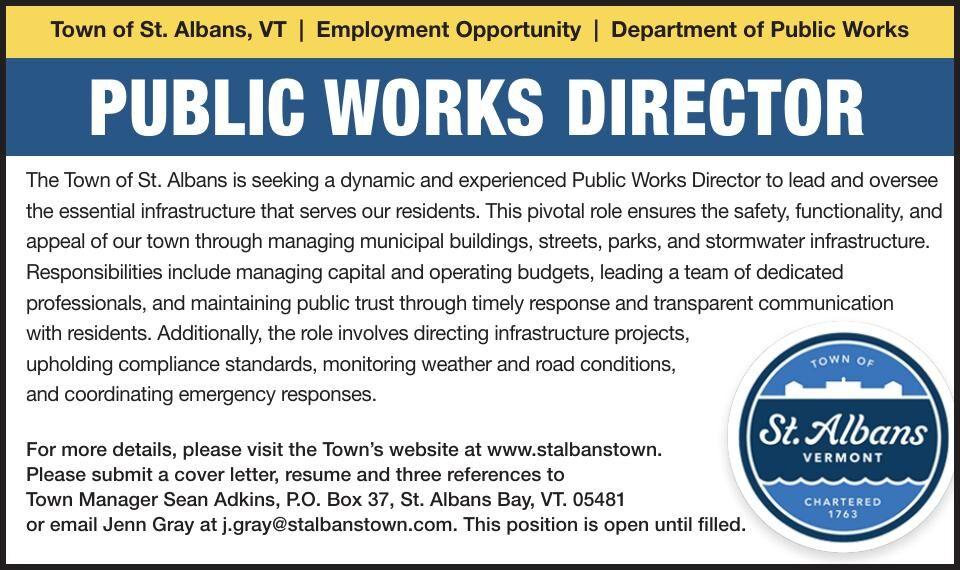 Town of St. Albans, VT | Employment Opportunity | Department of Public Works

PUBLIC WORKS DIRECTOR

The Town of St. Albans is seeking a dynamic and experienced Public Works Director to lead and oversee the essential infrastructure that serves our residents. This pivotal role ensures the safety, functionality, and appeal of our town through managing municipal buildings, streets, parks, and stormwater infrastructure. Responsibilities include managing capital and operating budgets, leading a team of dedicated professionals, and maintaining public trust through timely response and transparent communication with residents. Additionally, the role involves directing infrastructure projects, upholding compliance standards, monitoring weather and road conditions, and coordinating emergency responses.

For more details, please visit the Town's website at www.stalbanstown.
Please submit a cover letter, resume and three references to
Town Manager Sean Adkins, P.O. Box 37, St. Albans Bay, VT. 05481
or email Jenn Gray at j.gray@stalbanstown.com. This position is open until filled.

TOWN OF
St. Albans
VERMONT
CHARTERED
1763